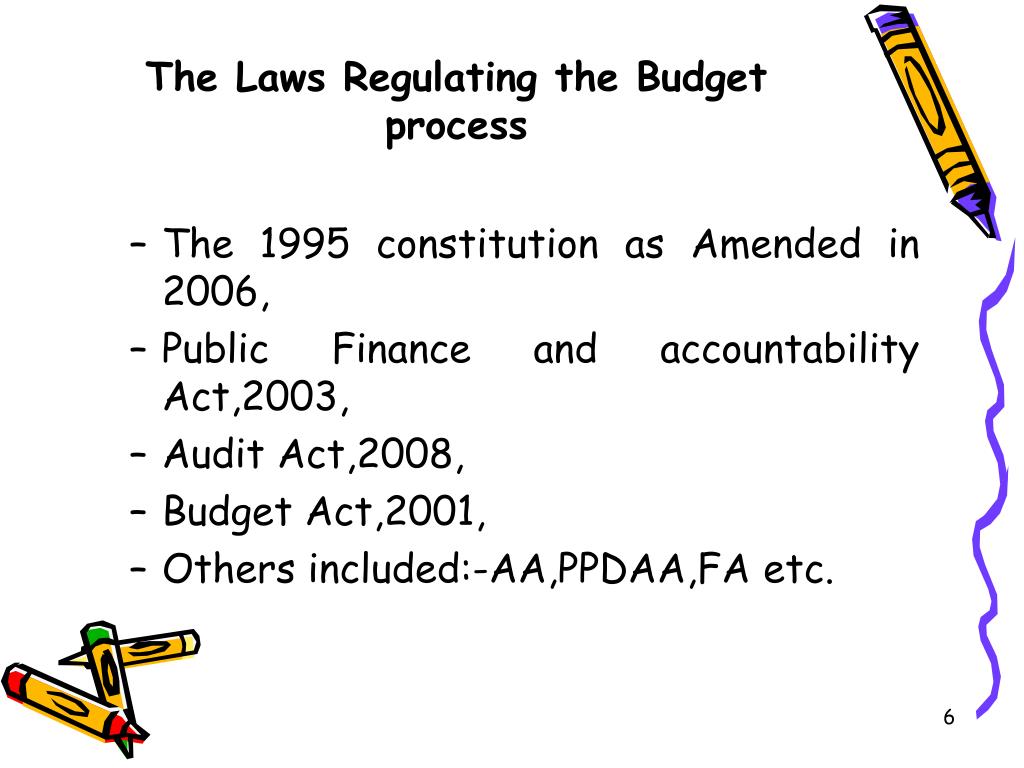 The Laws Regulating the Budget process

– The 1995 constitution as Amended in 2006,
– Public Finance and accountability Act,2003,
– Audit Act,2008,
– Budget Act,2001,
– Others included:-AA,PPDAA,FA etc.

6